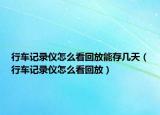 行车记录仪怎么看回放能存几天（行车记录仪怎么看回放）